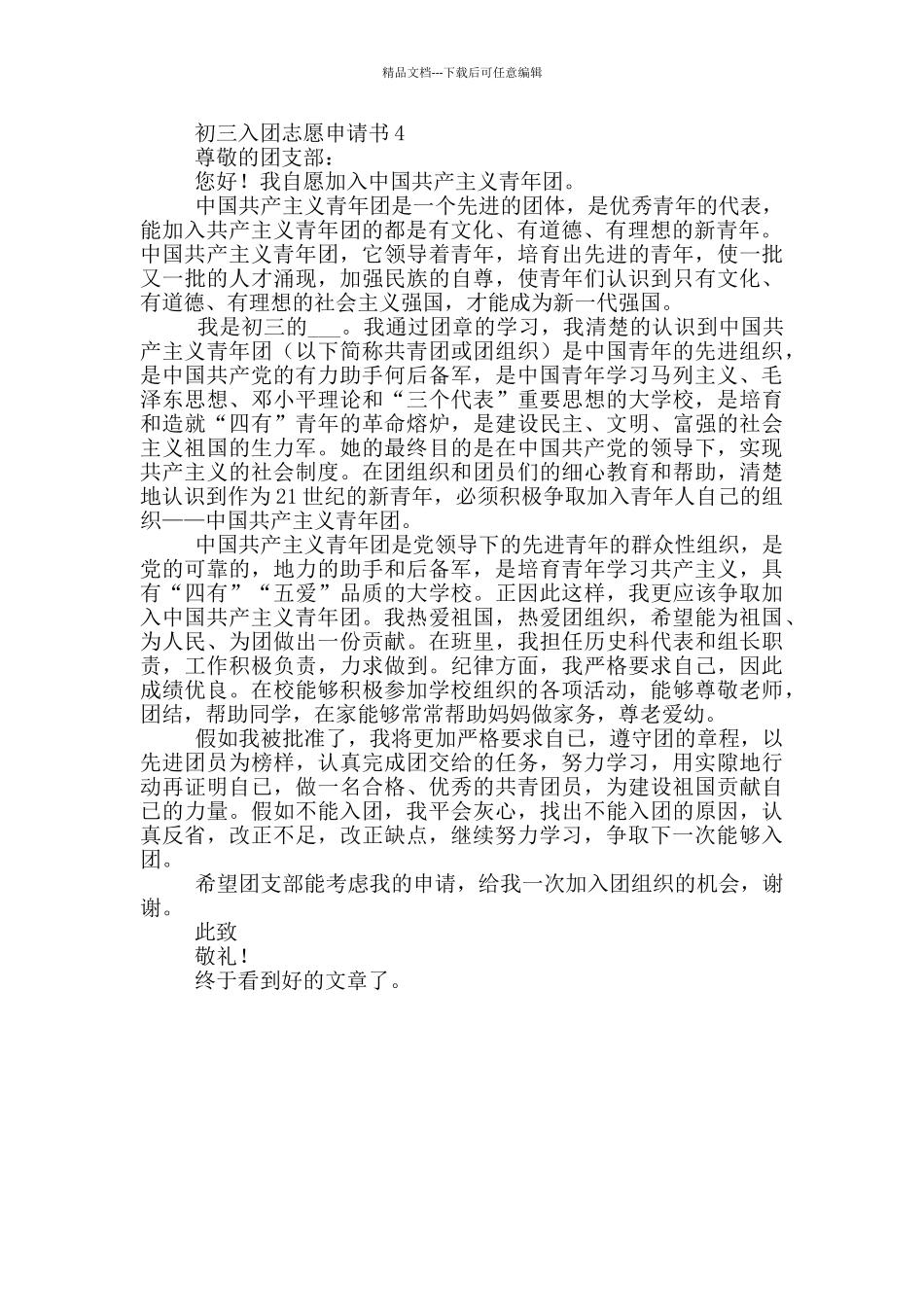 精品文档---下载后可任意编辑

初三入团志愿申请书 4

尊敬的团支部：

您好！我自愿加入中国共产主义青年团。

中国共产主义青年团是一个先进的团体，是优秀青年的代表，能加入共产主义青年团的都是有文化、有道德、有理想的新青年。中国共产主义青年团，它领导着青年，培育出先进的青年，使一批又一批的人才涌现，加强民族的自尊，使青年们认识到只有文化、有道德、有理想的社会主义强国，才能成为新一代强国。

我是初三的___。我通过团章的学习，我清楚的认识到中国共产主义青年团（以下简称共青团或团组织）是中国青年的先进组织，是中国共产党的有力助手何后备军，是中国青年学习马列主义、毛泽东思想、邓小平理论和“三个代表”重要思想的大学校，是培育和造就“四有”青年的革命熔炉，是建设民主、文明、富强的社会主义祖国的生力军。她的最终目的是在中国共产党的领导下，实现共产主义的社会制度。在团组织和团员们的细心教育和帮助，清楚地认识到作为 21 世纪的新青年，必须积极争取加入青年人自己的组织——中国共产主义青年团。

中国共产主义青年团是党领导下的先进青年的群众性组织，是党的可靠的，地力的助手和后备军，是培育青年学习共产主义，具有“四有”“五爱”品质的大学校。正因此这样，我更应该争取加入中国共产主义青年团。我热爱祖国，热爱团组织，希望能为祖国、为人民、为团做出一份贡献。在班里，我担任历史科代表和组长职责，工作积极负责，力求做到。纪律方面，我严格要求自己，因此成绩优良。在校能够积极参加学校组织的各项活动，能够尊敬老师，团结，帮助同学，在家能够常常帮助妈妈做家务，尊老爱幼。

假如我被批准了，我将更加严格要求自己，遵守团的章程，以先进团员为榜样，认真完成团交给的任务，努力学习，用实隙地行动再证明自己，做一名合格、优秀的共青团员，为建设祖国贡献自己的力量。假如不能入团，我平会灰心，找出不能入团的原因，认真反省，改正不足，改正缺点，继续努力学习，争取下一次能够入团。

希望团支部能考虑我的申请，给我一次加入团组织的机会，谢谢。

此致

敬礼！

终于看到好的文章了。